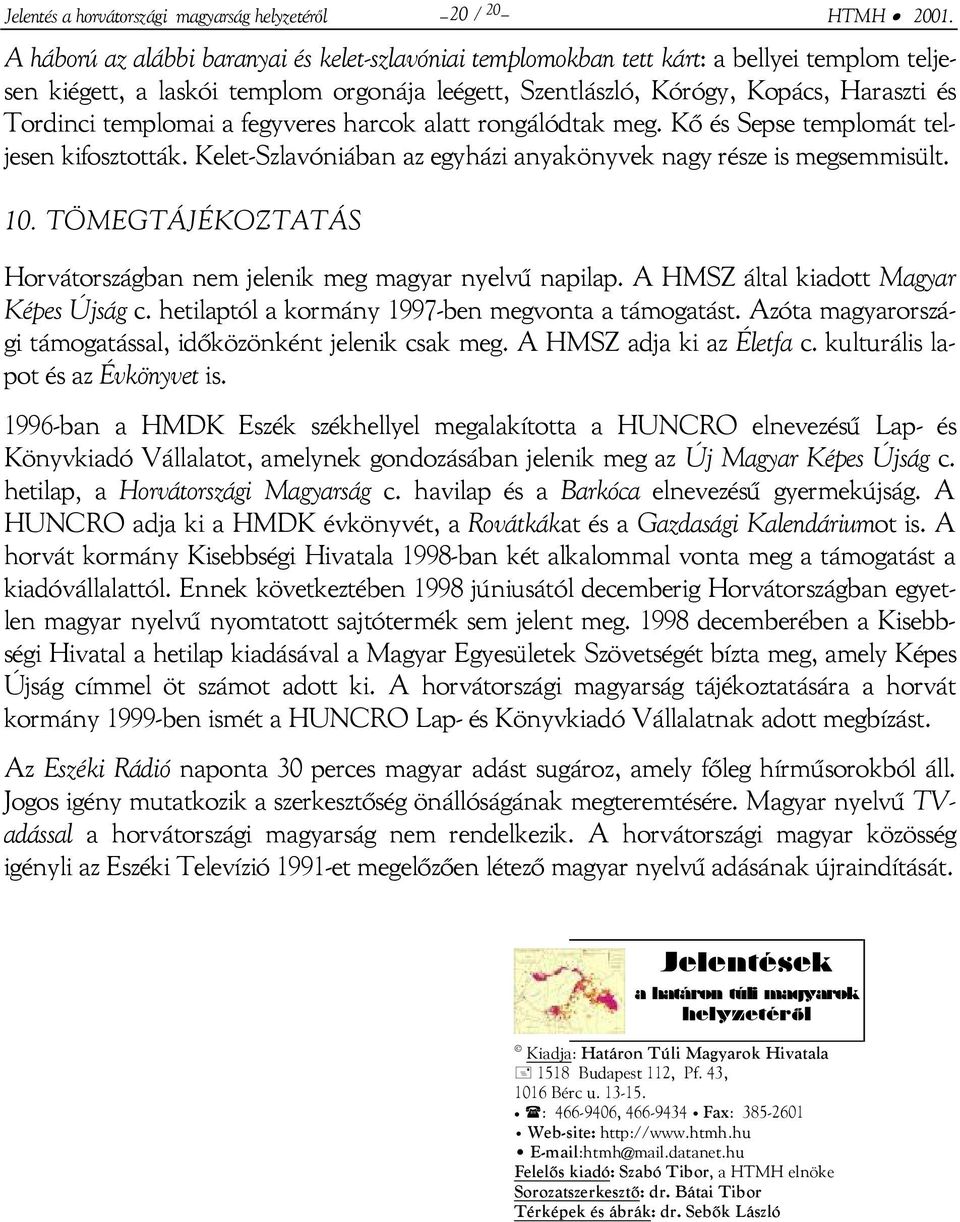 Jelentés a horvátországi magyarság helyzetéről – 20 / 20 – HTMH • 2001.

A háború az alábbi baranyai és kelet-szlavóniai templomokban tett kárt: a bellyei templom teljesen kiégett, a laskói templom orgonája leégett, Szentlászló, Kórógy, Kopács, Haraszti és Tordinci templomai a fegyveres harcok alatt rongálódtak meg. Kő és Sepse templomát teljesen kifosztották. Kelet-Szlavóniában az egyházi anyakönyvek nagy része is megsemmisült.

10. TÖMEGTÁJÉKOZTATÁS

Horvátországban nem jelenik meg magyar nyelvű napilap. A HMSZ által kiadott Magyar Képes Újság c. hetilaptól a kormány 1997-ben megvonta a támogatást. Azóta magyarországi támogatással, időközönként jelenik csak meg. A HMSZ adja ki az Életfa c. kulturális lapot és az Évkönyvet is.

1996-ban a HMDK Eszék székhellyel megalakította a HUNCRO elnevezésű Lap- és Könyvkiadó Vállalatot, amelynek gondozásában jelenik meg az Új Magyar Képes Újság c. hetilap, a Horvátországi Magyarság c. havilap és a Barkóca elnevezésű gyermekújság. A HUNCRO adja ki a HMDK évkönyvét, a Rovátkákat és a Gazdasági Kalendáriumot is. A horvát kormány Kisebbségi Hivatala 1998-ban két alkalommal vonta meg a támogatást a kiadóvállalattól. Ennek következtében 1998 júniusától decemberig Horvátországban egyetlen magyar nyelvű nyomtatott sajtótermék sem jelent meg. 1998 decemberében a Kisebbségi Hivatal a hetilap kiadásával a Magyar Egyesületek Szövetségét bízta meg, amely Képes Újság címmel öt számot adott ki. A horvátországi magyarság tájékoztatására a horvát kormány 1999-ben ismét a HUNCRO Lap- és Könyvkiadó Vállalatnak adott megbízást.

Az Eszéki Rádió naponta 30 perces magyar adást sugároz, amely főleg hírműsorokból áll. Jogos igény mutatkozik a szerkesztőség önállóságának megteremtésére. Magyar nyelvű TV-adással a horvátországi magyarság nem rendelkezik. A horvátországi magyar közösség igényli az Eszéki Televízió 1991-et megelőzően létező magyar nyelvű adásának újraindítását.

Jelentések
a határon túli magyarok helyzetéről

© Kiadja: Határon Túli Magyarok Hivatala
1518 Budapest 112, Pf. 43,
1016 Bérc u. 13-15.
• ☎: 466-9406, 466-9434 • Fax: 385-2601
• Web-site: http://www.htmh.hu
• E-mail:htmh@mail.datanet.hu
Felelős kiadó: Szabó Tibor, a HTMH elnöke
Sorozatszerkesztő: dr. Bátai Tibor
Térképek és ábrák: dr. Sebők László